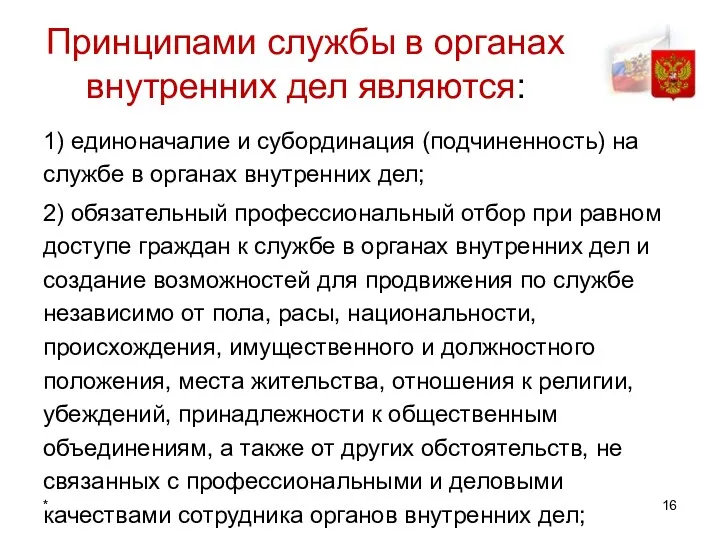 Принципами службы в органах внутренних дел являются:

1) единоначалие и субординация (подчиненность) на службе в органах внутренних дел;

2) обязательный профессиональный отбор при равном доступе граждан к службе в органах внутренних дел и создание возможностей для продвижения по службе независимо от пола, расы, национальности, происхождения, имущественного и должностного положения, места жительства, отношения к религии, убеждений, принадлежности к общественным объединениям, а также от других обстоятельств, не связанных с профессиональными и деловыми качествами сотрудника органов внутренних дел;

*

16